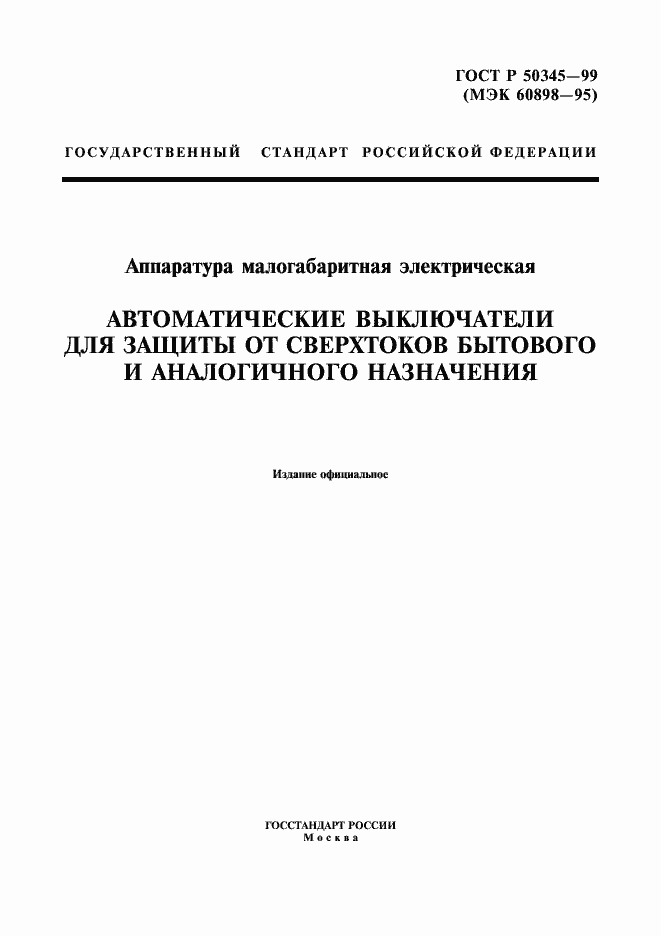 ГОСТ Р 50345—99
(МЭК 60898—95)

ГОСУДАРСТВЕННЫЙ СТАНДАРТ РОССИЙСКОЙ ФЕДЕРАЦИИ

Аппаратура малогабаритная электрическая

АВТОМАТИЧЕСКИЕ ВЫКЛЮЧАТЕЛИ ДЛЯ ЗАЩИТЫ ОТ СВЕРХТОКОВ БЫТОВОГО И АНАЛОГИЧНОГО НАЗНАЧЕНИЯ

Издание официальное

ГОССТАНДАРТ РОССИИ
Москва